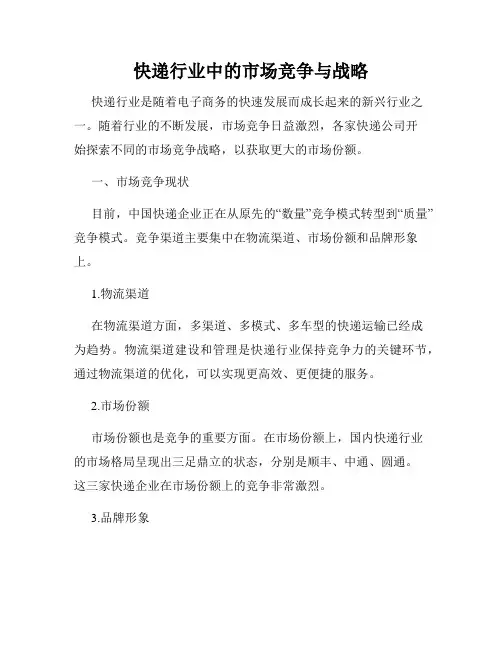 快递行业中的市场竞争与战略

快递行业是随着电子商务的快速发展而成长起来的新兴行业之一。随着行业的不断发展，市场竞争日益激烈，各家快递公司开始探索不同的市场竞争战略，以获取更大的市场份额。

一、市场竞争现状

目前，中国快递企业正在从原先的“数量”竞争模式转型到“质量”竞争模式。竞争渠道主要集中在物流渠道、市场份额和品牌形象上。

1.物流渠道

在物流渠道方面，多渠道、多模式、多车型的快递运输已经成为趋势。物流渠道建设和管理是快递行业保持竞争力的关键环节，通过物流渠道的优化，可以实现更高效、更便捷的服务。

2.市场份额

市场份额也是竞争的重要方面。在市场份额上，国内快递行业的市场格局呈现出三足鼎立的状态，分别是顺丰、中通、圆通。这三家快递企业在市场份额上的竞争非常激烈。

3.品牌形象